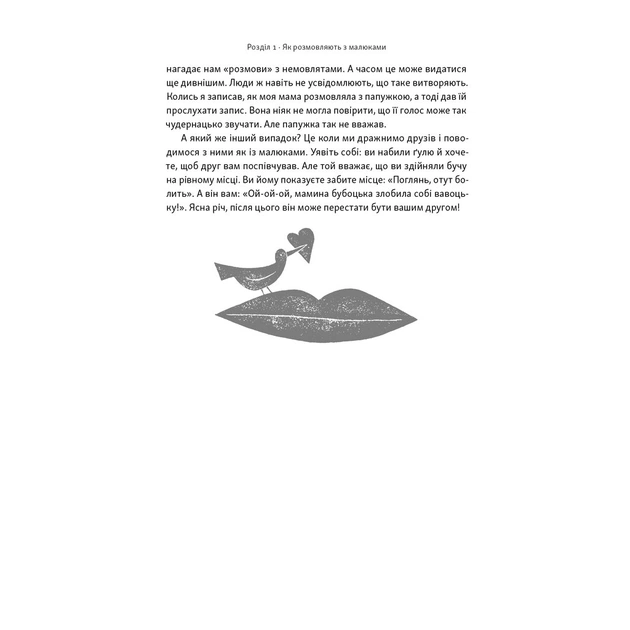 Розділ 1 · Як розмовляють з малюками

нагадає нам «розмови» з немовлятами. А часом це може видатися ще дивнішим. Люди ж навіть не усвідомлюють, що таке витворяють. Колись я записав, як моя мама розмовляла з папужкою, а тоді дав їй прослухати запис. Вона ніяк не могла повірити, що її голос може так чудернацько звучати. Але папужка так не вважав.

А який же інший випадок? Це коли ми дражнимо друзів і поводимося з ними як із малюками. Уявіть собі: ви набили ґулю й хочете, щоб друг вам поспівчував. Але той вважає, що ви здійняли бучу на рівному місці. Ви йому показуєте забите місце: «Поглянь, отут болить». А він вам: «Ой-ой-ой, мамина бубоцька злобила собі вавоцьку!». Ясна річ, після цього він може перестати бути вашим другом!